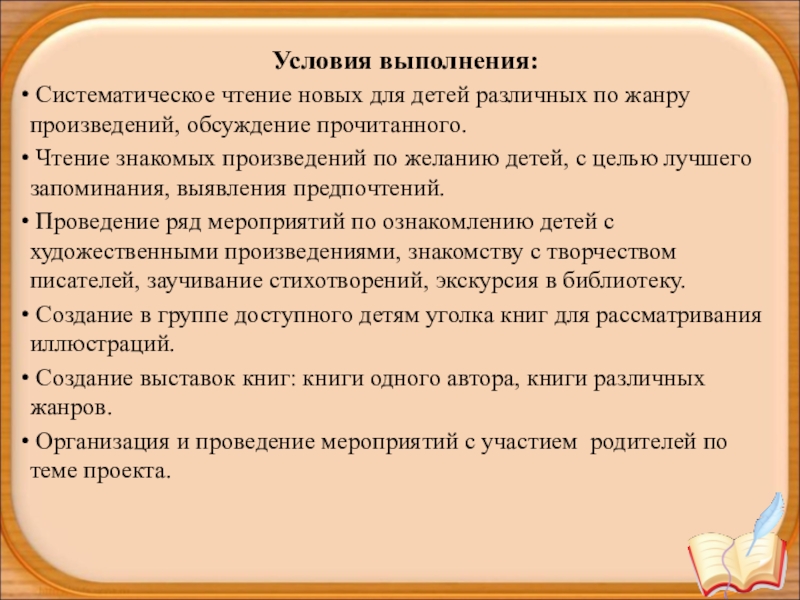 Условия выполнения:

• Систематическое чтение новых для детей различных по жанру произведений, обсуждение прочитанного.

• Чтение знакомых произведений по желанию детей, с целью лучшего запоминания, выявления предпочтений.

• Проведение ряд мероприятий по ознакомлению детей с художественными произведениями, знакомству с творчеством писателей, заучивание стихотворений, экскурсия в библиотеку.

• Создание в группе доступного детям уголка книг для рассматривания иллюстраций.

• Создание выставок книг: книги одного автора, книги различных жанров.

• Организация и проведение мероприятий с участием родителей по теме проекта.